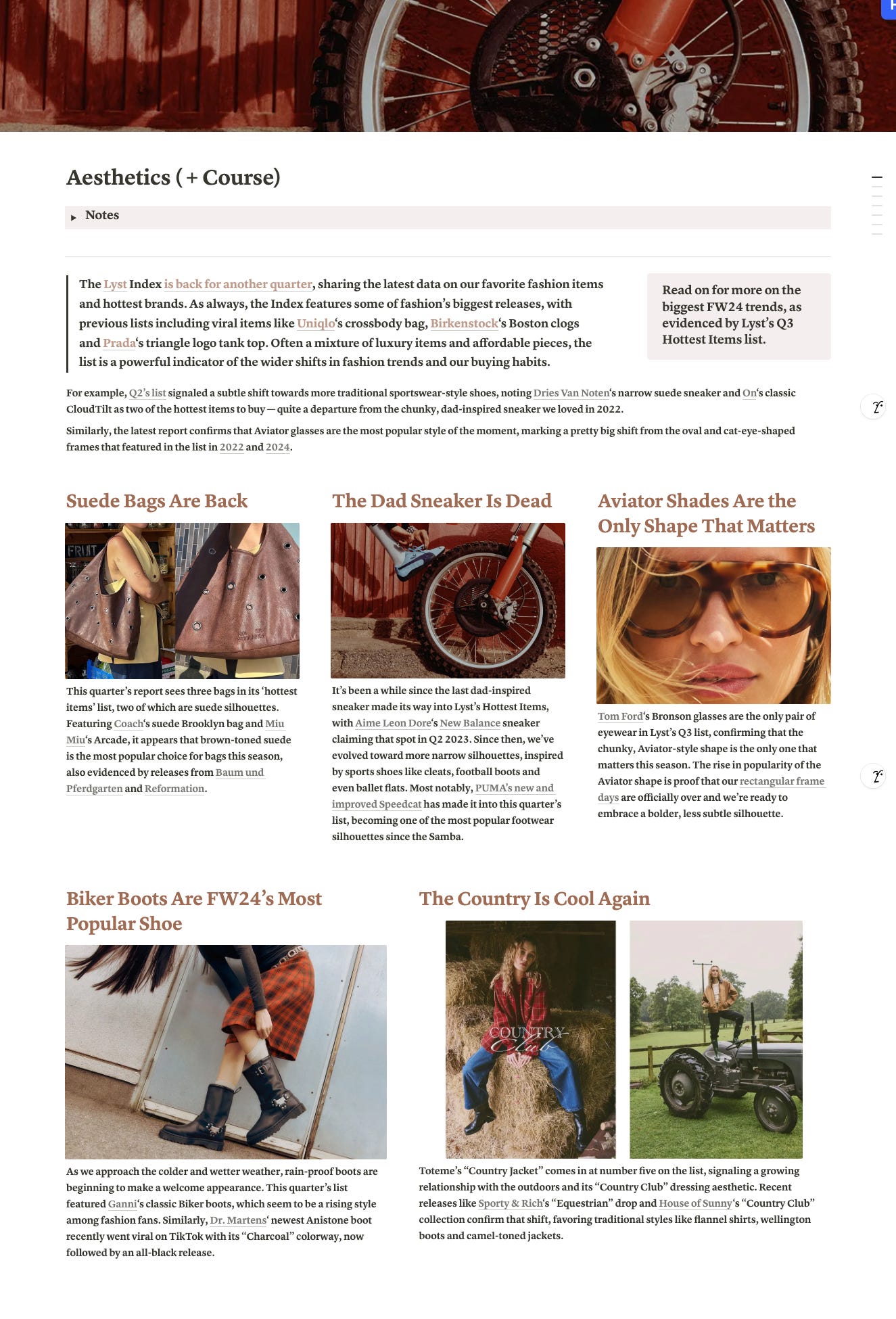 Aesthetics ( + Course)

Notes

The Lyst Index is back for another quarter, sharing the latest data on our favorite fashion items and hottest brands. As always, the Index features some of fashion's biggest releases, with previous lists including viral items like Uniqlo's crossbody bag, Birkenstock's Boston clogs and Prada's triangle logo tank top. Often a mixture of luxury items and affordable pieces, the list is a powerful indicator of the wider shifts in fashion trends and our buying habits.

Read on for more on the biggest FW24 trends, as evidenced by Lyst's Q3 Hottest Items list.

For example, Q2's list signaled a subtle shift towards more traditional sportswear-style shoes, noting Dries Van Noten's narrow suede sneaker and On's classic CloudTilt as two of the hottest items to buy — quite a departure from the chunky, dad-inspired sneaker we loved in 2022.

Similarly, the latest report confirms that Aviator glasses are the most popular style of the moment, marking a pretty big shift from the oval and cat-eye-shaped frames that featured in the list in 2022 and 2024.

Suede Bags Are Back

FRUIT

This quarter's report sees three bags in its 'hottest items' list, two of which are suede silhouettes. Featuring Coach's suede Brooklyn bag and Miu Miu's Arcade, it appears that brown-toned suede is the most popular choice for bags this season, also evidenced by releases from Baum und Pferdgarten and Reformation.

The Dad Sneaker Is Dead

It's been a while since the last dad-inspired sneaker made its way into Lyst's Hottest Items, with Aime Leon Dore's New Balance sneaker claiming that spot in Q2 2023. Since then, we've evolved toward more narrow silhouettes, inspired by sports shoes like cleats, football boots and even ballet flats. Most notably, PUMA's new and improved Speedcat has made it into this quarter's list, becoming one of the most popular footwear silhouettes since the Samba.

Aviator Shades Are the Only Shape That Matters

Tom Ford's Bronson glasses are the only pair of eyewear in Lyst's Q3 list, confirming that the chunky, Aviator-style shape is the only one that matters this season. The rise in popularity of the Aviator shape is proof that our rectangular frame days are officially over and we're ready to embrace a bolder, less subtle silhouette.

Biker Boots Are FW24's Most Popular Shoe

As we approach the colder and wetter weather, rain-proof boots are beginning to make a welcome appearance. This quarter's list featured Ganni's classic Biker boots, which seem to be a rising style among fashion fans. Similarly, Dr. Martens' newest Anistone boot recently went viral on TikTok with its "Charcoal" colorway, now followed by an all-black release.

The Country Is Cool Again

COUNTRY Club

Toteme's "Country Jacket" comes in at number five on the list, signaling a growing relationship with the outdoors and its "Country Club" dressing aesthetic. Recent releases like Sporty & Rich's "Equestrian" drop and House of Sunny's "Country Club" collection confirm that shift, favoring traditional styles like flannel shirts, wellington boots and camel-toned jackets.